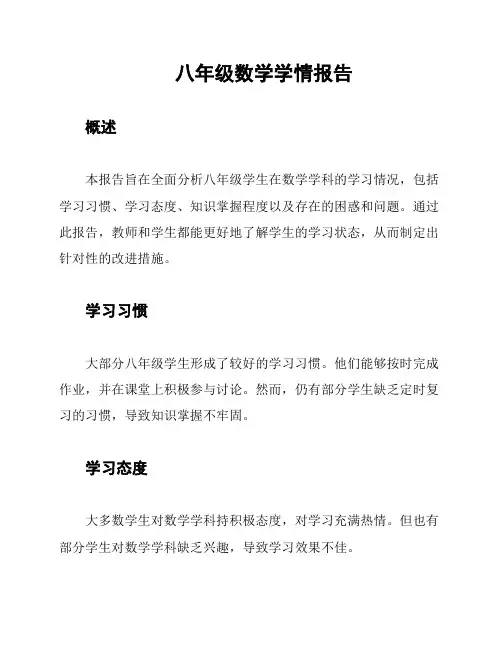 八年级数学学情报告

概述

本报告旨在全面分析八年级学生在数学学科的学习情况，包括学习习惯、学习态度、知识掌握程度以及存在的困惑和问题。通过此报告，教师和学生都能更好地了解学生的学习状态，从而制定出针对性的改进措施。

学习习惯

大部分八年级学生形成了较好的学习习惯。他们能够按时完成作业，并在课堂上积极参与讨论。然而，仍有部分学生缺乏定时复习的习惯，导致知识掌握不牢固。

学习态度

大多数学生对数学学科持积极态度，对学习充满热情。但也有部分学生对数学学科缺乏兴趣，导致学习效果不佳。